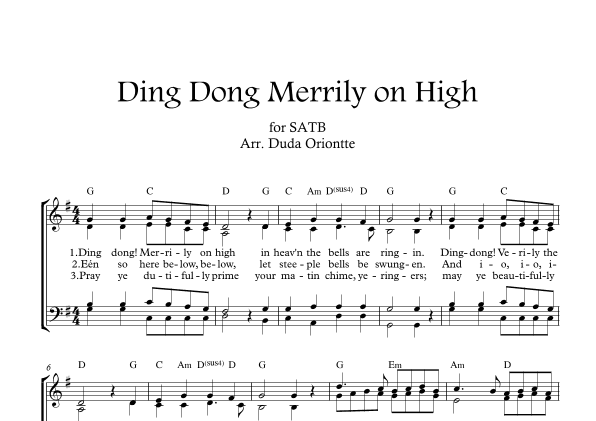 Ding Dong Merrily on High

for SATB
Arr. Duda Oriontte

G C D G C Am D(SUS4) D G G C

1.Ding dong! Mer-ri-ly on high in heav'n the bells are ring-in. Ding-dong! Ve-ri-ly the
2.Eén so here be-low, be-low, let stee-ple bells be swung-en. And i-o, i-o, i-
3.Pray ye du-ti-ful-ly prime your ma-tin chime, ye-ring-ers; may ye beau-ti-ful-ly

6
D G C Am D(SUS4) D G G Em Am D